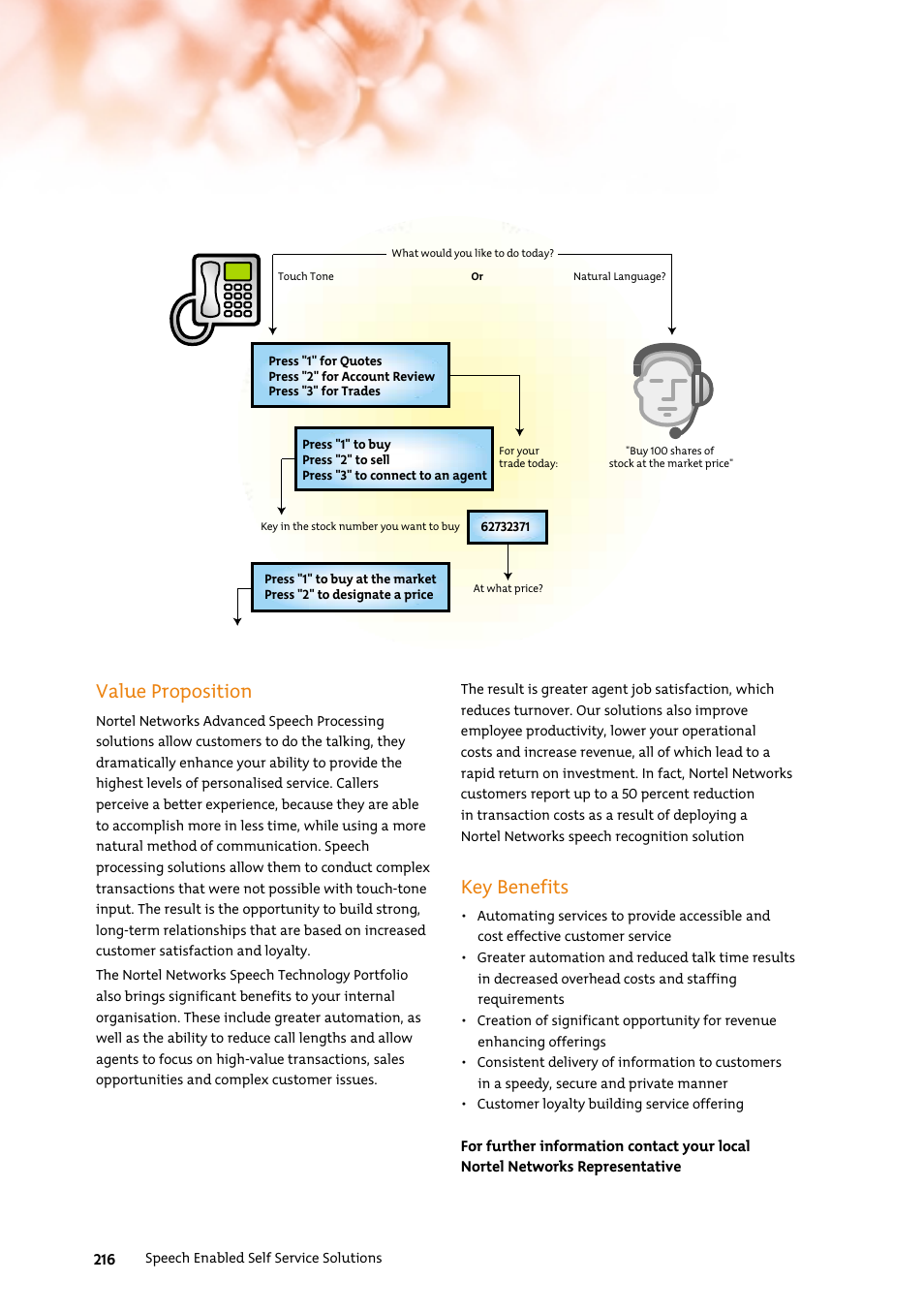 What would you like to do today?

Touch Tone

Or

Natural Language?

Press "1" for Quotes
Press "2" for Account Review
Press "3" for Trades

Press "1" to buy
Press "2" to sell
Press "3" to connect to an agent

For your trade today:

"Buy 100 shares of stock at the market price"

Key in the stock number you want to buy

62732371

Press "1" to buy at the market
Press "2" to designate a price

At what price?

Value Proposition

Nortel Networks Advanced Speech Processing solutions allow customers to do the talking, they dramatically enhance your ability to provide the highest levels of personalised service. Callers perceive a better experience, because they are able to accomplish more in less time, while using a more natural method of communication. Speech processing solutions allow them to conduct complex transactions that were not possible with touch-tone input. The result is the opportunity to build strong, long-term relationships that are based on increased customer satisfaction and loyalty.

The Nortel Networks Speech Technology Portfolio also brings significant benefits to your internal organisation. These include greater automation, as well as the ability to reduce call lengths and allow agents to focus on high-value transactions, sales opportunities and complex customer issues.

The result is greater agent job satisfaction, which reduces turnover. Our solutions also improve employee productivity, lower your operational costs and increase revenue, all of which lead to a rapid return on investment. In fact, Nortel Networks customers report up to a 50 percent reduction in transaction costs as a result of deploying a Nortel Networks speech recognition solution

Key Benefits

• Automating services to provide accessible and cost effective customer service
• Greater automation and reduced talk time results in decreased overhead costs and staffing requirements
• Creation of significant opportunity for revenue enhancing offerings
• Consistent delivery of information to customers in a speedy, secure and private manner
• Customer loyalty building service offering

For further information contact your local Nortel Networks Representative

216 Speech Enabled Self Service Solutions